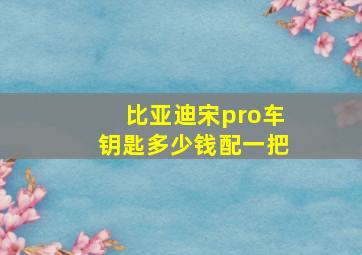 比亚迪宋pro车钥匙多少钱配一把